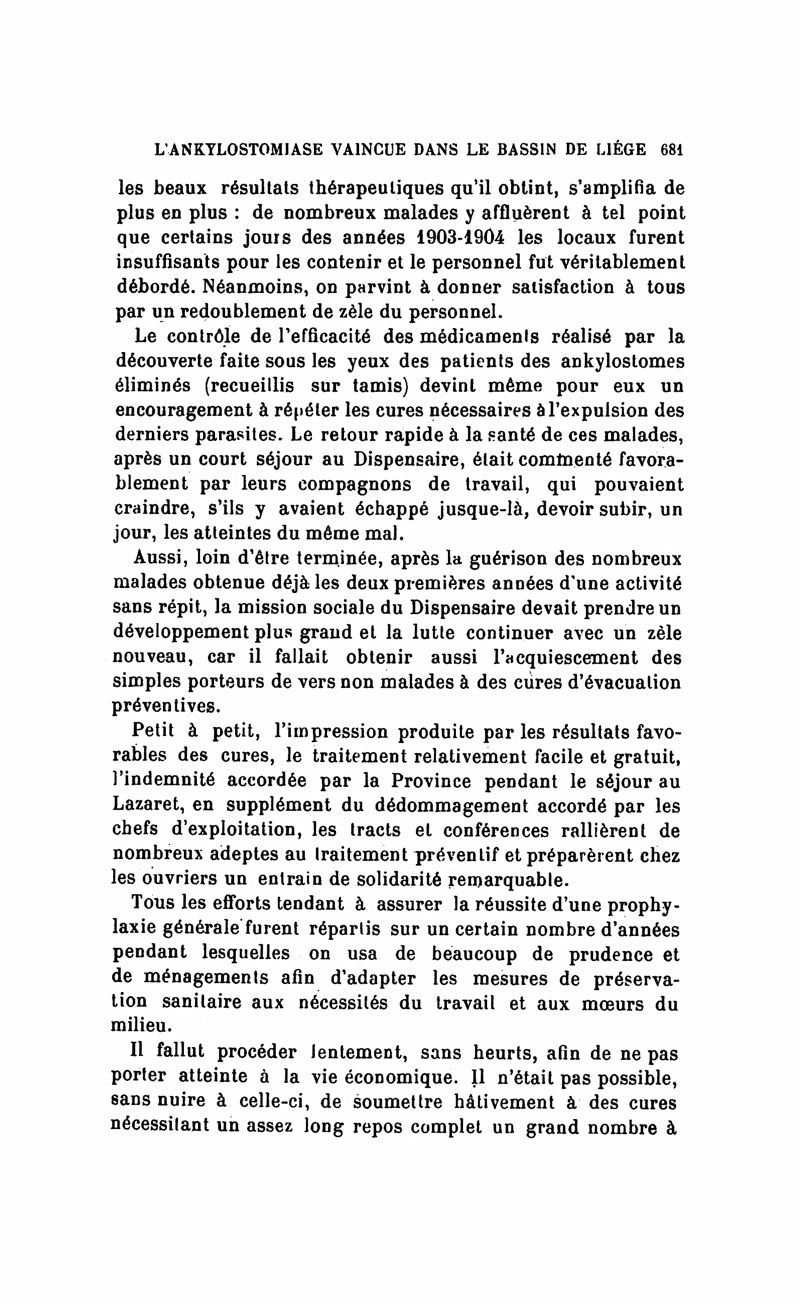 L'ANKYLOSTOMIASE VAINCUE DANS LE BASSIN DE LIÉGE 681

les beaux résultats thérapeutiques qu'il obtint, s'amplifia de plus en plus : de nombreux malades y affluèrent à tel point que certains jours des années 1903-1904 les locaux furent insuffisants pour les contenir et le personnel fut véritablement débordé. Néanmoins, on parvint à donner satisfaction à tous par un redoublement de zèle du personnel.

Le contrôle de l'efficacité des médicaments réalisé par la découverte faite sous les yeux des patients des ankylostomes éliminés (recueillis sur tamis) devint même pour eux un encouragement à répéter les cures nécessaires à l'expulsion des derniers parasites. Le retour rapide à la santé de ces malades, après un court séjour au Dispensaire, était commenté favorablement par leurs compagnons de travail, qui pouvaient craindre, s'ils y avaient échappé jusque-là, devoir subir, un jour, les atteintes du même mal.

Aussi, loin d'être terminée, après la guérison des nombreux malades obtenue déjà les deux premières années d'une activité sans répit, la mission sociale du Dispensaire devait prendre un développement plus grand et la lutte continuer avec un zèle nouveau, car il fallait obtenir aussi l'acquiescement des simples porteurs de vers non malades à des cures d'évacuation préventives.

Petit à petit, l'impression produite par les résultats favorables des cures, le traitement relativement facile et gratuit, l'indemnité accordée par la Province pendant le séjour au Lazaret, en supplément du dédommagement accordé par les chefs d'exploitation, les tracts et conférences rallièrent de nombreux adeptes au traitement préventif et préparèrent chez les ouvriers un entrain de solidarité remarquable.

Tous les efforts tendant à assurer la réussite d'une prophylaxie générale furent répartis sur un certain nombre d'années pendant lesquelles on usa de beaucoup de prudence et de ménagements afin d'adapter les mesures de préservation sanitaire aux nécessités du travail et aux mœurs du milieu.

Il fallut procéder lentement, sans heurts, afin de ne pas porter atteinte à la vie économique. Il n'était pas possible, sans nuire à celle-ci, de soumettre hâtivement à des cures nécessitant un assez long repos complet un grand nombre à